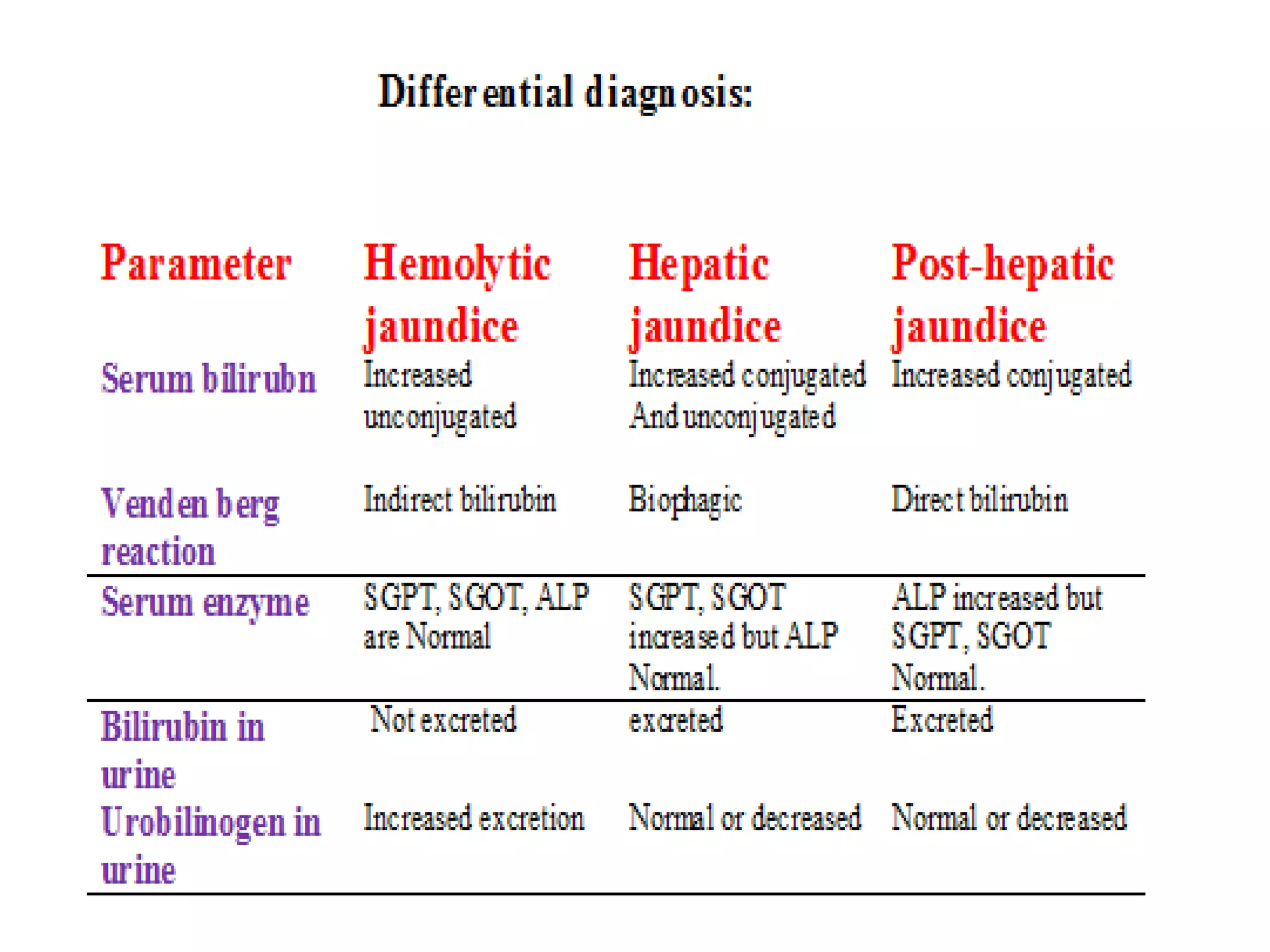 Differential diagnosis:

| Parameter | Hemolytic jaundice | Hepatic jaundice | Post-hepatic jaundice |
|---|---|---|---|
| Serum bilirubn | Increased unconjugated | Increased conjugated And unconjugated | Increased conjugated |
| Venden berg reaction | Indirect bilirubin | Biophagic | Direct bilirubin |
| Serum enzyme | SGPT, SGOT, ALP are Normal | SGPT, SGOT increased but ALP Normal. | ALP increased but SGPT, SGOT Normal. |
| Bilirubin in urine | Not excreted | excreted | Excreted |
| Urobilinogen in urine | Increased excretion | Normal or decreased | Normal or decreased |